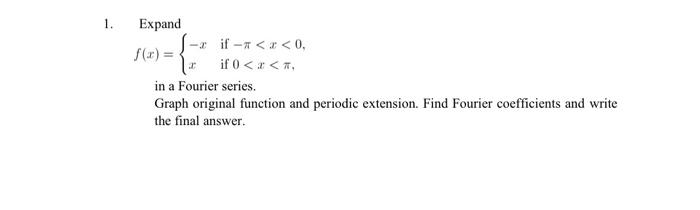 1. Expand

$f(x) = \begin{cases} -x & \text{if } -\pi < x < 0, \\ x & \text{if } 0 < x < \pi, \end{cases}$

in a Fourier series.

Graph original function and periodic extension. Find Fourier coefficients and write the final answer.